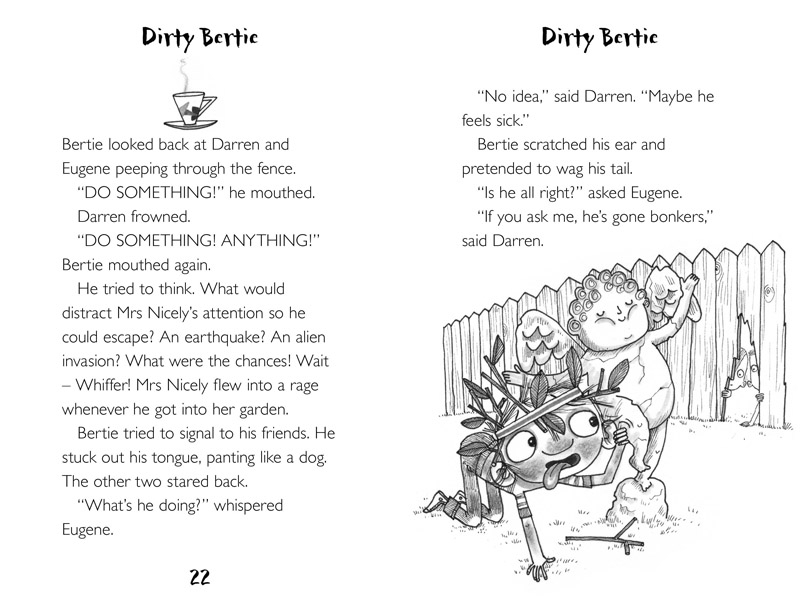 Dirty Bertie

Bertie looked back at Darren and Eugene peeping through the fence.

"DO SOMETHING!" he mouthed.

Darren frowned.

"DO SOMETHING! ANYTHING!" Bertie mouthed again.

He tried to think. What would distract Mrs Nicely's attention so he could escape? An earthquake? An alien invasion? What were the chances! Wait – Whiffer! Mrs Nicely flew into a rage whenever he got into her garden.

Bertie tried to signal to his friends. He stuck out his tongue, panting like a dog. The other two stared back.

"What's he doing?" whispered Eugene.

22

Dirty Bertie

"No idea," said Darren. "Maybe he feels sick."

Bertie scratched his ear and pretended to wag his tail.

"Is he all right?" asked Eugene.

"If you ask me, he's gone bonkers," said Darren.